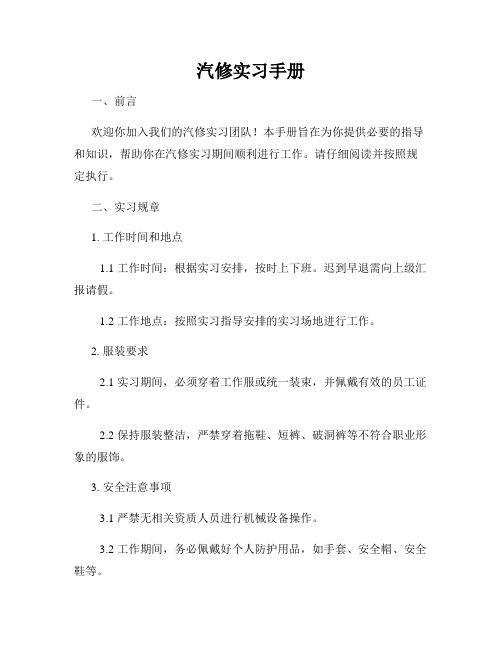 汽修实习手册

一、前言

欢迎你加入我们的汽修实习团队！本手册旨在为你提供必要的指导和知识，帮助你在汽修实习期间顺利进行工作。请仔细阅读并按照规定执行。

二、实习规章

1. 工作时间和地点

1.1 工作时间：根据实习安排，按时上下班。迟到早退需向上级汇报请假。

1.2 工作地点：按照实习指导安排的实习场地进行工作。

2. 服装要求

2.1 实习期间，必须穿着工作服或统一装束，并佩戴有效的员工证件。

2.2 保持服装整洁，严禁穿着拖鞋、短裤、破洞裤等不符合职业形象的服饰。

3. 安全注意事项

3.1 严禁无相关资质人员进行机械设备操作。

3.2 工作期间，务必佩戴好个人防护用品，如手套、安全帽、安全鞋等。